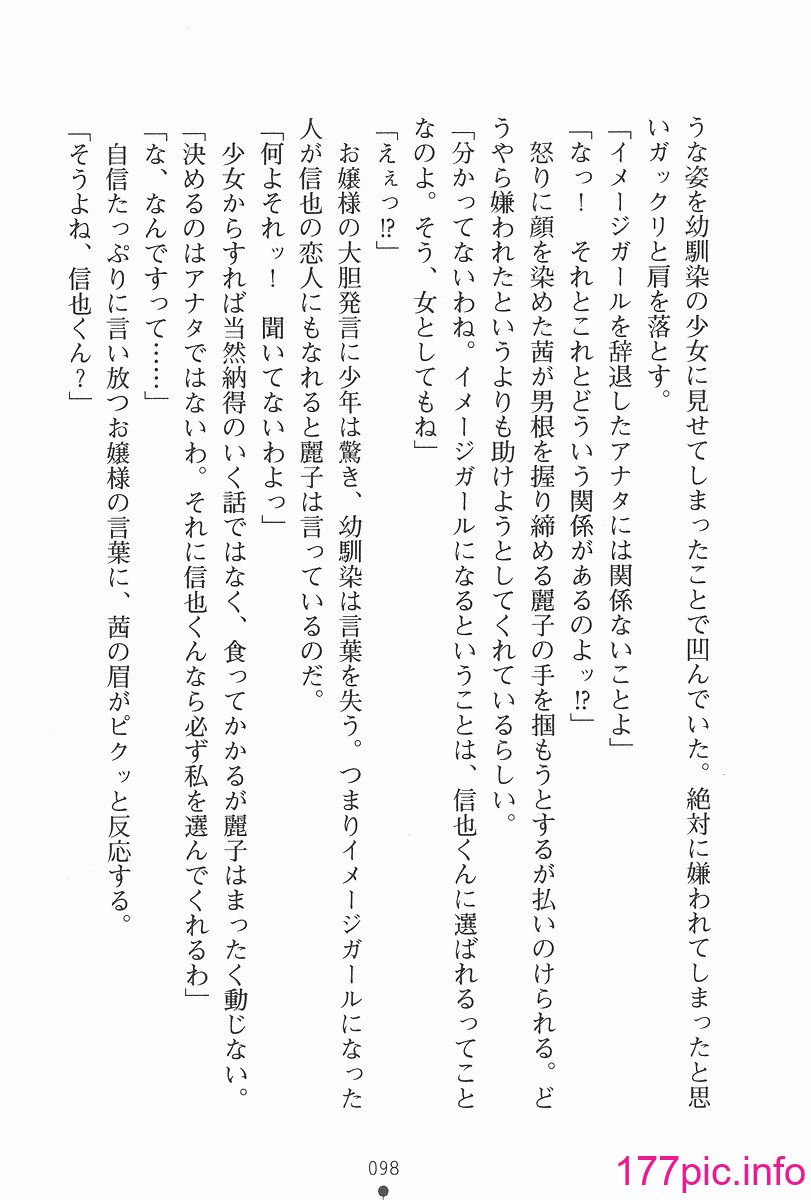 うな姿を幼馴染の少女に見せてしまったことで凹んでいた。絶対に嫌われてしまったと思いガックリと肩を落とす。

「イメージガールを辞退したアナタには関係ないことよ」

「なっ！　それとこれとどういう関係があるのよッ!?」

怒りに顔を染めた茜が男根を握り締める麗子の手を掴もうとするが払いのけられる。どうやら嫌われたというよりも助けようとしてくれているらしい。

「分かってないわね。イメージガールになるということは、信也くんに選ばれるってことなのよ。そう、女としてもね」

「えぇっ!?」

お嬢様の大胆発言に少年は驚き、幼馴染は言葉を失う。つまりイメージガールになった人が信也の恋人にもなれると麗子は言っているのだ。

「何よそれッ！　聞いてないわよっ」

少女からすれば当然納得のいく話ではなく、食ってかかるが麗子はまったく動じない。

「決めるのはアナタではないわ。それに信也くんなら必ず私を選んでくれるわ」

「な、なんですって……」

自信たっぷりに言い放つお嬢様の言葉に、茜の眉がピクッと反応する。

「そうよね、信也くん？」

098

177pic.info